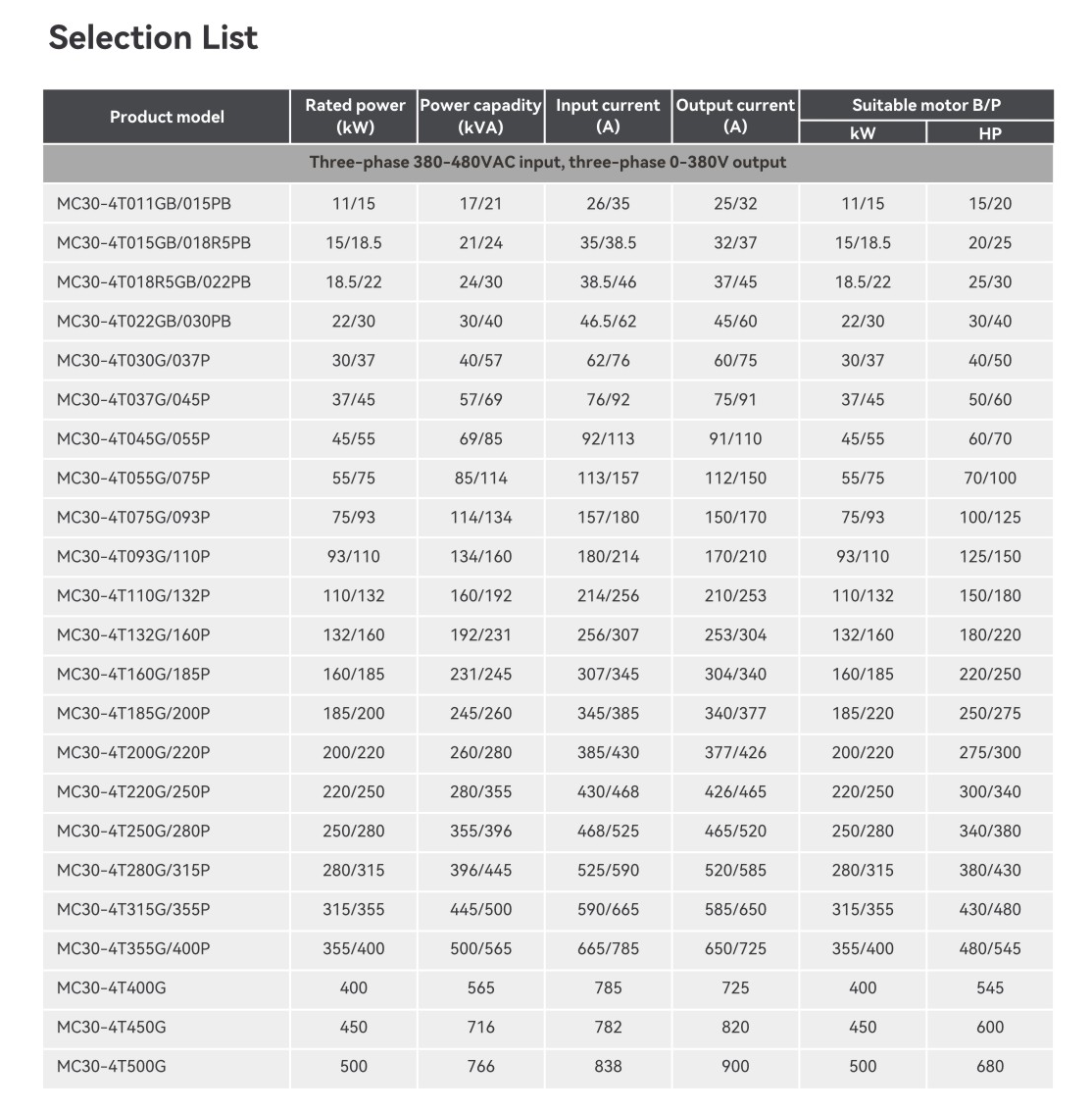 Selection List

| Product model | Rated power (kW) | Power capadity (kVA) | Input current (A) | Output current (A) | Suitable motor B/P kW | Suitable motor B/P HP |
|---|---|---|---|---|---|---|
| Three-phase 380-480VAC input, three-phase 0-380V output | | | | | | |
| MC30-4T011GB/015PB | 11/15 | 17/21 | 26/35 | 25/32 | 11/15 | 15/20 |
| MC30-4T015GB/018R5PB | 15/18.5 | 21/24 | 35/38.5 | 32/37 | 15/18.5 | 20/25 |
| MC30-4T018R5GB/022PB | 18.5/22 | 24/30 | 38.5/46 | 37/45 | 18.5/22 | 25/30 |
| MC30-4T022GB/030PB | 22/30 | 30/40 | 46.5/62 | 45/60 | 22/30 | 30/40 |
| MC30-4T030G/037P | 30/37 | 40/57 | 62/76 | 60/75 | 30/37 | 40/50 |
| MC30-4T037G/045P | 37/45 | 57/69 | 76/92 | 75/91 | 37/45 | 50/60 |
| MC30-4T045G/055P | 45/55 | 69/85 | 92/113 | 91/110 | 45/55 | 60/70 |
| MC30-4T055G/075P | 55/75 | 85/114 | 113/157 | 112/150 | 55/75 | 70/100 |
| MC30-4T075G/093P | 75/93 | 114/134 | 157/180 | 150/170 | 75/93 | 100/125 |
| MC30-4T093G/110P | 93/110 | 134/160 | 180/214 | 170/210 | 93/110 | 125/150 |
| MC30-4T110G/132P | 110/132 | 160/192 | 214/256 | 210/253 | 110/132 | 150/180 |
| MC30-4T132G/160P | 132/160 | 192/231 | 256/307 | 253/304 | 132/160 | 180/220 |
| MC30-4T160G/185P | 160/185 | 231/245 | 307/345 | 304/340 | 160/185 | 220/250 |
| MC30-4T185G/200P | 185/200 | 245/260 | 345/385 | 340/377 | 185/220 | 250/275 |
| MC30-4T200G/220P | 200/220 | 260/280 | 385/430 | 377/426 | 200/220 | 275/300 |
| MC30-4T220G/250P | 220/250 | 280/355 | 430/468 | 426/465 | 220/250 | 300/340 |
| MC30-4T250G/280P | 250/280 | 355/396 | 468/525 | 465/520 | 250/280 | 340/380 |
| MC30-4T280G/315P | 280/315 | 396/445 | 525/590 | 520/585 | 280/315 | 380/430 |
| MC30-4T315G/355P | 315/355 | 445/500 | 590/665 | 585/650 | 315/355 | 430/480 |
| MC30-4T355G/400P | 355/400 | 500/565 | 665/785 | 650/725 | 355/400 | 480/545 |
| MC30-4T400G | 400 | 565 | 785 | 725 | 400 | 545 |
| MC30-4T450G | 450 | 716 | 782 | 820 | 450 | 600 |
| MC30-4T500G | 500 | 766 | 838 | 900 | 500 | 680 |